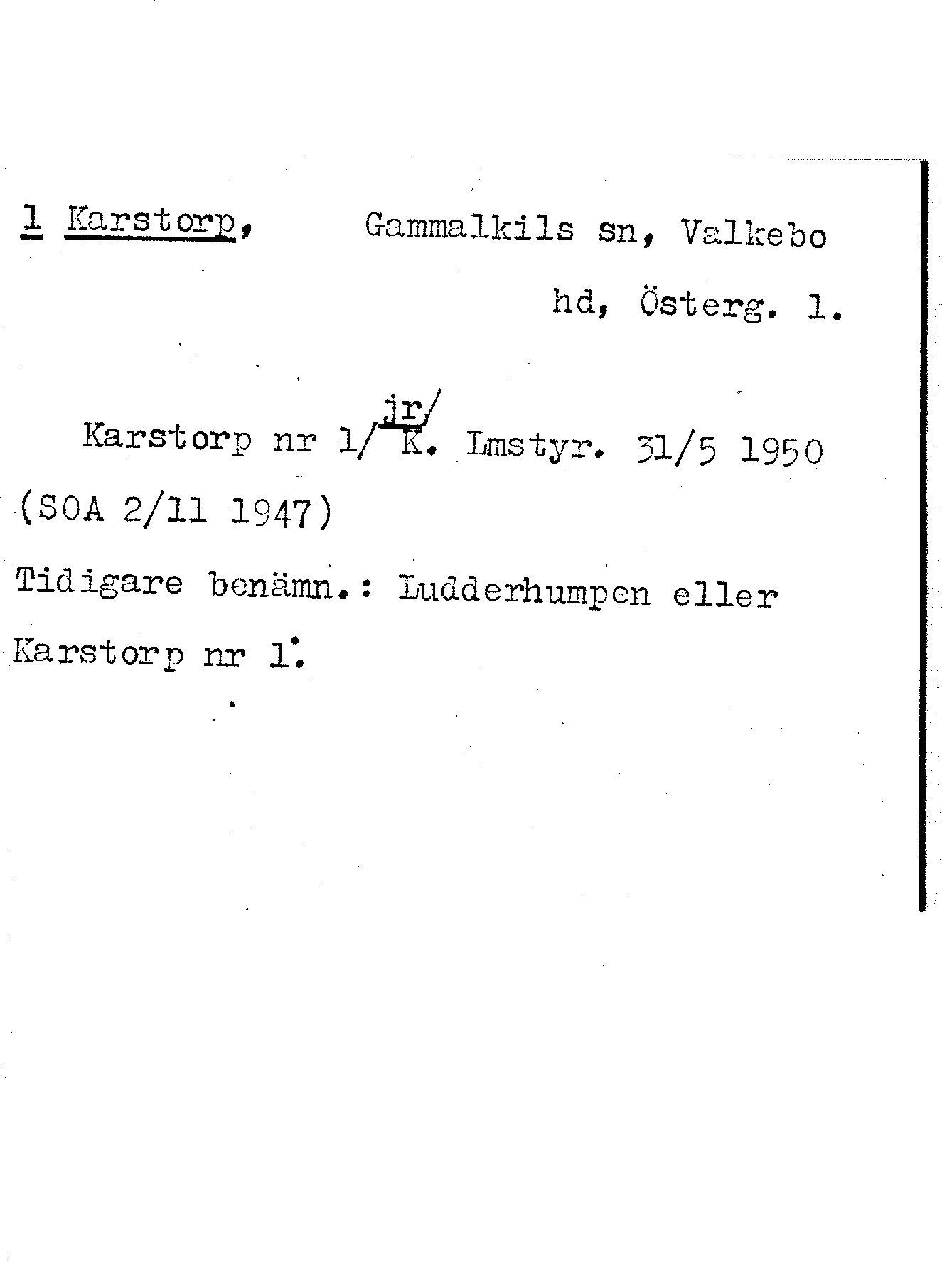 1 Karstorp, Gammalkils sn, Valkebo hd, Österg. l.

Karstorp nr 1/ jr/ K. Lmstyr. 31/5 1950 (SOA 2/11 1947)

Tidigare benämn.: Ludderhumpen eller Karstorp nr 1.